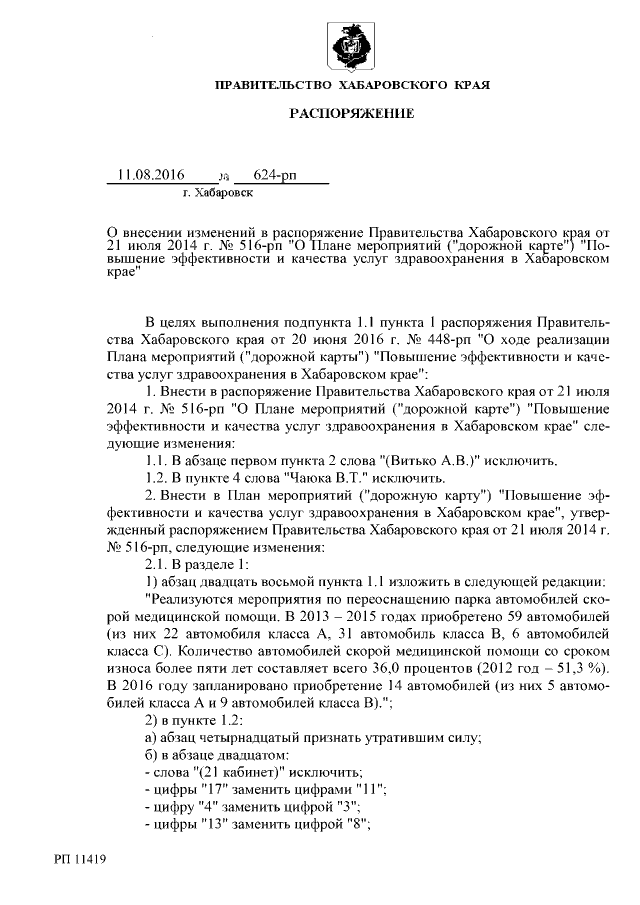 ПРАВИТЕЛЬСТВО ХАБАРОВСКОГО КРАЯ

РАСПОРЯЖЕНИЕ

11.08.2016 № 624-рп
г. Хабаровск

О внесении изменений в распоряжение Правительства Хабаровского края от 21 июля 2014 г. № 516-рп "О Плане мероприятий ("дорожной карте") "Повышение эффективности и качества услуг здравоохранения в Хабаровском крае"

В целях выполнения подпункта 1.1 пункта 1 распоряжения Правительства Хабаровского края от 20 июня 2016 г. № 448-рп "О ходе реализации Плана мероприятий ("дорожной карты") "Повышение эффективности и качества услуг здравоохранения в Хабаровском крае":

1. Внести в распоряжение Правительства Хабаровского края от 21 июля 2014 г. № 516-рп "О Плане мероприятий ("дорожной карте") "Повышение эффективности и качества услуг здравоохранения в Хабаровском крае" следующие изменения:

1.1. В абзаце первом пункта 2 слова "(Витько А.В.)" исключить.

1.2. В пункте 4 слова "Чаюка В.Т." исключить.

2. Внести в План мероприятий ("дорожную карту") "Повышение эффективности и качества услуг здравоохранения в Хабаровском крае", утвержденный распоряжением Правительства Хабаровского края от 21 июля 2014 г. № 516-рп, следующие изменения:

2.1. В разделе 1:

1) абзац двадцать восьмой пункта 1.1 изложить в следующей редакции:

"Реализуются мероприятия по переоснащению парка автомобилей скорой медицинской помощи. В 2013 – 2015 годах приобретено 59 автомобилей (из них 22 автомобиля класса А, 31 автомобиль класса В, 6 автомобилей класса С). Количество автомобилей скорой медицинской помощи со сроком износа более пяти лет составляет всего 36,0 процентов (2012 год – 51,3 %). В 2016 году запланировано приобретение 14 автомобилей (из них 5 автомобилей класса А и 9 автомобилей класса В).";

2) в пункте 1.2:

а) абзац четырнадцатый признать утратившим силу;

б) в абзаце двадцатом:

- слова "(21 кабинет)" исключить;

- цифры "17" заменить цифрами "11";

- цифру "4" заменить цифрой "3";

- цифры "13" заменить цифрой "8";

РП 11419